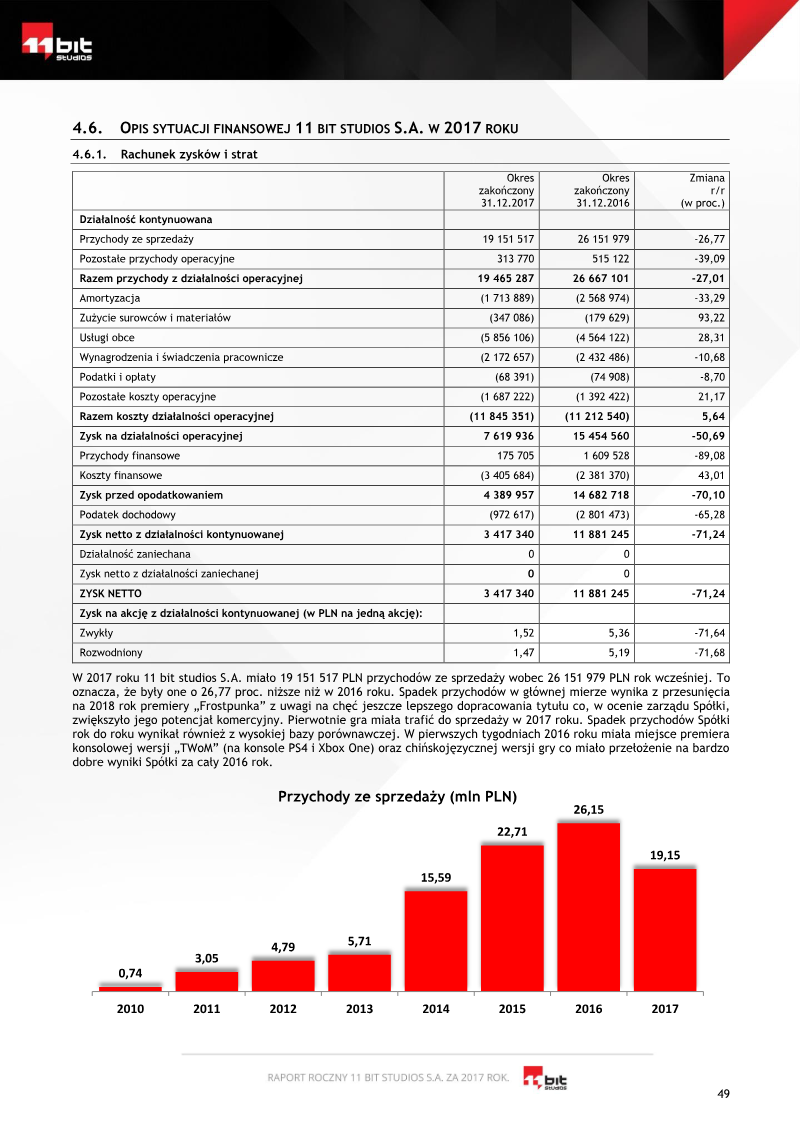 11 bit studios

4.6. OPIS SYTUACJI FINANSOWEJ 11 BIT STUDIOS S.A. W 2017 ROKU

4.6.1. Rachunek zysków i strat

| | Okres zakończony 31.12.2017 | Okres zakończony 31.12.2016 | Zmiana r/r (w proc.) |
|---|---|---|---|
| Działalność kontynuowana | | | |
| Przychody ze sprzedaży | 19 151 517 | 26 151 979 | -26,77 |
| Pozostałe przychody operacyjne | 313 770 | 515 122 | -39,09 |
| Razem przychody z działalności operacyjnej | 19 465 287 | 26 667 101 | -27,01 |
| Amortyzacja | (1 713 889) | (2 568 974) | -33,29 |
| Zużycie surowców i materiałów | (347 086) | (179 629) | 93,22 |
| Usługi obce | (5 856 106) | (4 564 122) | 28,31 |
| Wynagrodzenia i świadczenia pracownicze | (2 172 657) | (2 432 486) | -10,68 |
| Podatki i opłaty | (68 391) | (74 908) | -8,70 |
| Pozostałe koszty operacyjne | (1 687 222) | (1 392 422) | 21,17 |
| Razem koszty działalności operacyjnej | (11 845 351) | (11 212 540) | 5,64 |
| Zysk na działalności operacyjnej | 7 619 936 | 15 454 560 | -50,69 |
| Przychody finansowe | 175 705 | 1 609 528 | -89,08 |
| Koszty finansowe | (3 405 684) | (2 381 370) | 43,01 |
| Zysk przed opodatkowaniem | 4 389 957 | 14 682 718 | -70,10 |
| Podatek dochodowy | (972 617) | (2 801 473) | -65,28 |
| Zysk netto z działalności kontynuowanej | 3 417 340 | 11 881 245 | -71,24 |
| Działalność zaniechana | 0 | 0 | |
| Zysk netto z działalności zaniechanej | 0 | 0 | |
| ZYSK NETTO | 3 417 340 | 11 881 245 | -71,24 |
| Zysk na akcję z działalności kontynuowanej (w PLN na jedną akcję): | | | |
| Zwykły | 1,52 | 5,36 | -71,64 |
| Rozwodniony | 1,47 | 5,19 | -71,68 |

W 2017 roku 11 bit studios S.A. miało 19 151 517 PLN przychodów ze sprzedaży wobec 26 151 979 PLN rok wcześniej. To oznacza, że były one o 26,77 proc. niższe niż w 2016 roku. Spadek przychodów w głównej mierze wynika z przesunięcia na 2018 rok premiery „Frostpunka" z uwagi na chęć jeszcze lepszego dopracowania tytułu co, w ocenie zarządu Spółki, zwiększyło jego potencjał komercyjny. Pierwotnie gra miała trafić do sprzedaży w 2017 roku. Spadek przychodów Spółki rok do roku wynikał również z wysokiej bazy porównawczej. W pierwszych tygodniach 2016 roku miała miejsce premiera konsolowej wersji „TWoM" (na konsole PS4 i Xbox One) oraz chińskojęzycznej wersji gry co miało przełożenie na bardzo dobre wyniki Spółki za cały 2016 rok.

Przychody ze sprzedaży (mln PLN)

0,74 3,05 4,79 5,71 15,59 22,71 26,15 19,15

2010 2011 2012 2013 2014 2015 2016 2017

RAPORT ROCZNY 11 BIT STUDIOS S.A. ZA 2017 ROK. 11 bit studios

49